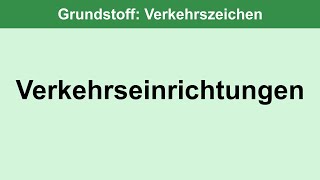 Grundstoff: Verkehrszeichen

Verkehrseinrichtungen